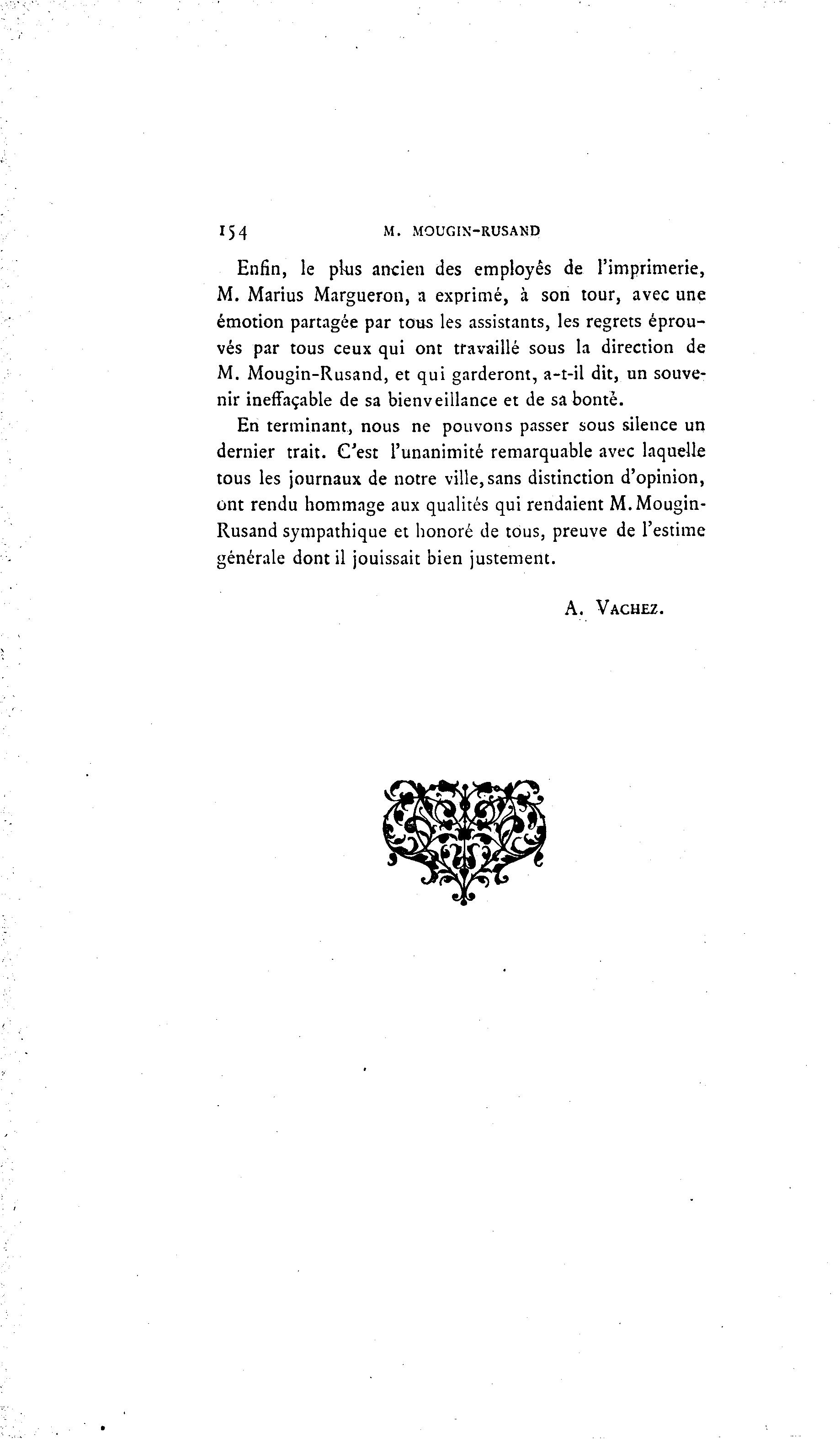 154 M. MOUGIN-RUSAND

Enfin, le plus ancien des employés de l'imprimerie, M. Marius Margueron, a exprimé, à son tour, avec une émotion partagée par tous les assistants, les regrets éprouvés par tous ceux qui ont travaillé sous la direction de M. Mougin-Rusand, et qui garderont, a-t-il dit, un souvenir ineffaçable de sa bienveillance et de sa bonté.

En terminant, nous ne pouvons passer sous silence un dernier trait. C'est l'unanimité remarquable avec laquelle tous les journaux de notre ville, sans distinction d'opinion, ont rendu hommage aux qualités qui rendaient M. Mougin-Rusand sympathique et honoré de tous, preuve de l'estime générale dont il jouissait bien justement.

A. VACHEZ.